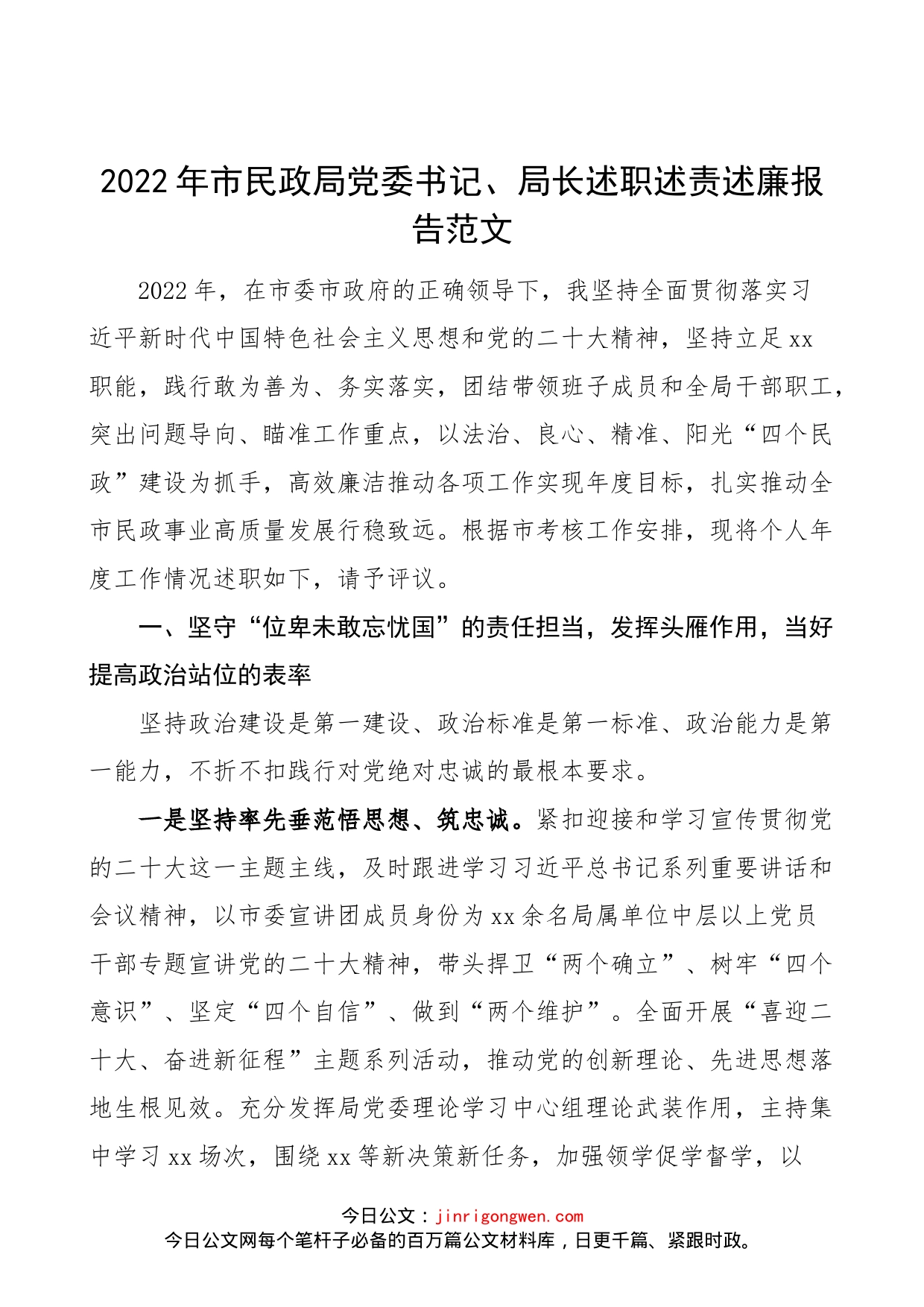 2022年市民政局党委书记、局长述职述责述廉报告范文

2022年，在市委市政府的正确领导下，我坚持全面贯彻落实习近平新时代中国特色社会主义思想和党的二十大精神，坚持立足xx职能，践行敢为善为、务实落实，团结带领班子成员和全局干部职工，突出问题导向、瞄准工作重点，以法治、良心、精准、阳光“四个民政”建设为抓手，高效廉洁推动各项工作实现年度目标，扎实推动全市民政事业高质量发展行稳致远。根据市考核工作安排，现将个人年度工作情况述职如下，请予评议。

一、坚守“位卑未敢忘忧国”的责任担当，发挥头雁作用，当好提高政治站位的表率

坚持政治建设是第一建设、政治标准是第一标准、政治能力是第一能力，不折不扣践行对党绝对忠诚的最根本要求。

一是坚持率先垂范悟思想、筑忠诚。紧扣迎接和学习宣传贯彻党的二十大这一主题主线，及时跟进学习习近平总书记系列重要讲话和会议精神，以市委宣讲团成员身份为xx余名局属单位中层以上党员干部专题宣讲党的二十大精神，带头捍卫“两个确立”、树牢“四个意识”、坚定“四个自信”、做到“两个维护”。全面开展“喜迎二十大、奋进新征程”主题系列活动，推动党的创新理论、先进思想落地生根见效。充分发挥局党委理论学习中心组理论武装作用，主持集中学习xx场次，围绕xx等新决策新任务，加强领学促学督学，以

今日公文：jinrigongwen.com
今日公文网每个笔杆子必备的百万篇公文材料库，日更千篇、紧跟时政。